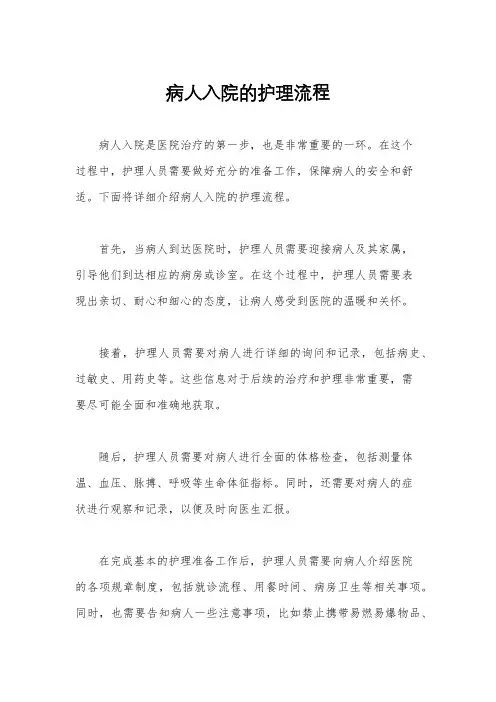 病人入院的护理流程

病人入院是医院治疗的第一步，也是非常重要的一环。在这个过程中，护理人员需要做好充分的准备工作，保障病人的安全和舒适。下面将详细介绍病人入院的护理流程。

首先，当病人到达医院时，护理人员需要迎接病人及其家属，引导他们到达相应的病房或诊室。在这个过程中，护理人员需要表现出亲切、耐心和细心的态度，让病人感受到医院的温暖和关怀。

接着，护理人员需要对病人进行详细的询问和记录，包括病史、过敏史、用药史等。这些信息对于后续的治疗和护理非常重要，需要尽可能全面和准确地获取。

随后，护理人员需要对病人进行全面的体格检查，包括测量体温、血压、脉搏、呼吸等生命体征指标。同时，还需要对病人的症状进行观察和记录，以便及时向医生汇报。

在完成基本的护理准备工作后，护理人员需要向病人介绍医院的各项规章制度，包括就诊流程、用餐时间、病房卫生等相关事项。同时，也需要告知病人一些注意事项，比如禁止携带易燃易爆物品、